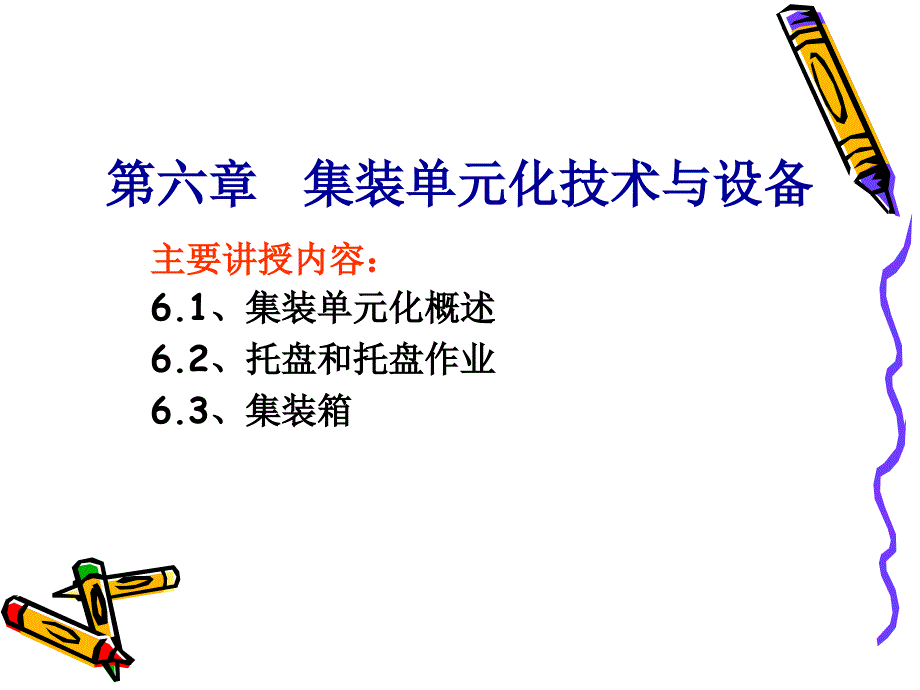 第六章　集装单元化技术与设备

主要讲授内容：
6.1、集装单元化概述
6.2、托盘和托盘作业
6.3、集装箱